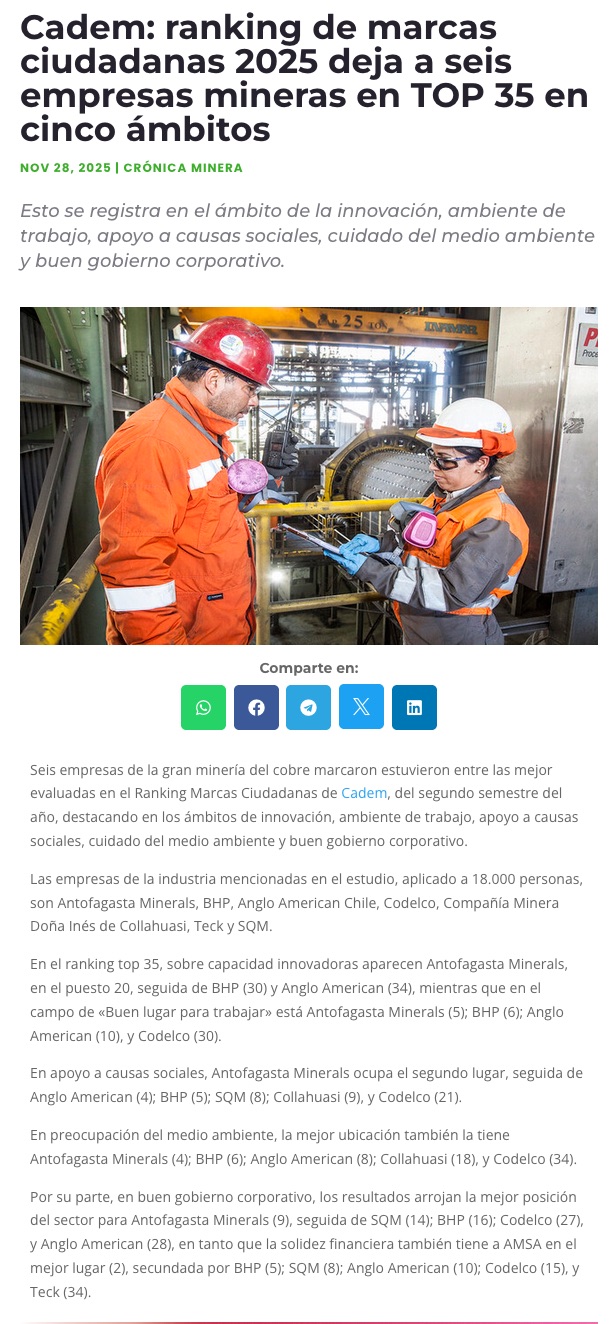 Cadem: ranking de marcas ciudadanas 2025 deja a seis empresas mineras en TOP 35 en cinco ámbitos

NOV 28, 2025 | CRÓNICA MINERA

Esto se registra en el ámbito de la innovación, ambiente de trabajo, apoyo a causas sociales, cuidado del medio ambiente y buen gobierno corporativo.

25

Comparte en:

Seis empresas de la gran minería del cobre marcaron estuvieron entre las mejor evaluadas en el Ranking Marcas Ciudadanas de Cadem, del segundo semestre del año, destacando en los ámbitos de innovación, ambiente de trabajo, apoyo a causas sociales, cuidado del medio ambiente y buen gobierno corporativo.

Las empresas de la industria mencionadas en el estudio, aplicado a 18.000 personas, son Antofagasta Minerals, BHP, Anglo American Chile, Codelco, Compañía Minera Doña Inés de Collahuasi, Teck y SQM.

En el ranking top 35, sobre capacidad innovadoras aparecen Antofagasta Minerals, en el puesto 20, seguida de BHP (30) y Anglo American (34), mientras que en el campo de «Buen lugar para trabajar» está Antofagasta Minerals (5); BHP (6); Anglo American (10), y Codelco (30).

En apoyo a causas sociales, Antofagasta Minerals ocupa el segundo lugar, seguida de Anglo American (4); BHP (5); SQM (8); Collahuasi (9), y Codelco (21).

En preocupación del medio ambiente, la mejor ubicación también la tiene Antofagasta Minerals (4); BHP (6); Anglo American (8); Collahuasi (18), y Codelco (34).

Por su parte, en buen gobierno corporativo, los resultados arrojan la mejor posición del sector para Antofagasta Minerals (9), seguida de SQM (14); BHP (16); Codelco (27), y Anglo American (28), en tanto que la solidez financiera también tiene a AMSA en el mejor lugar (2), secundada por BHP (5); SQM (8); Anglo American (10); Codelco (15), y Teck (34).